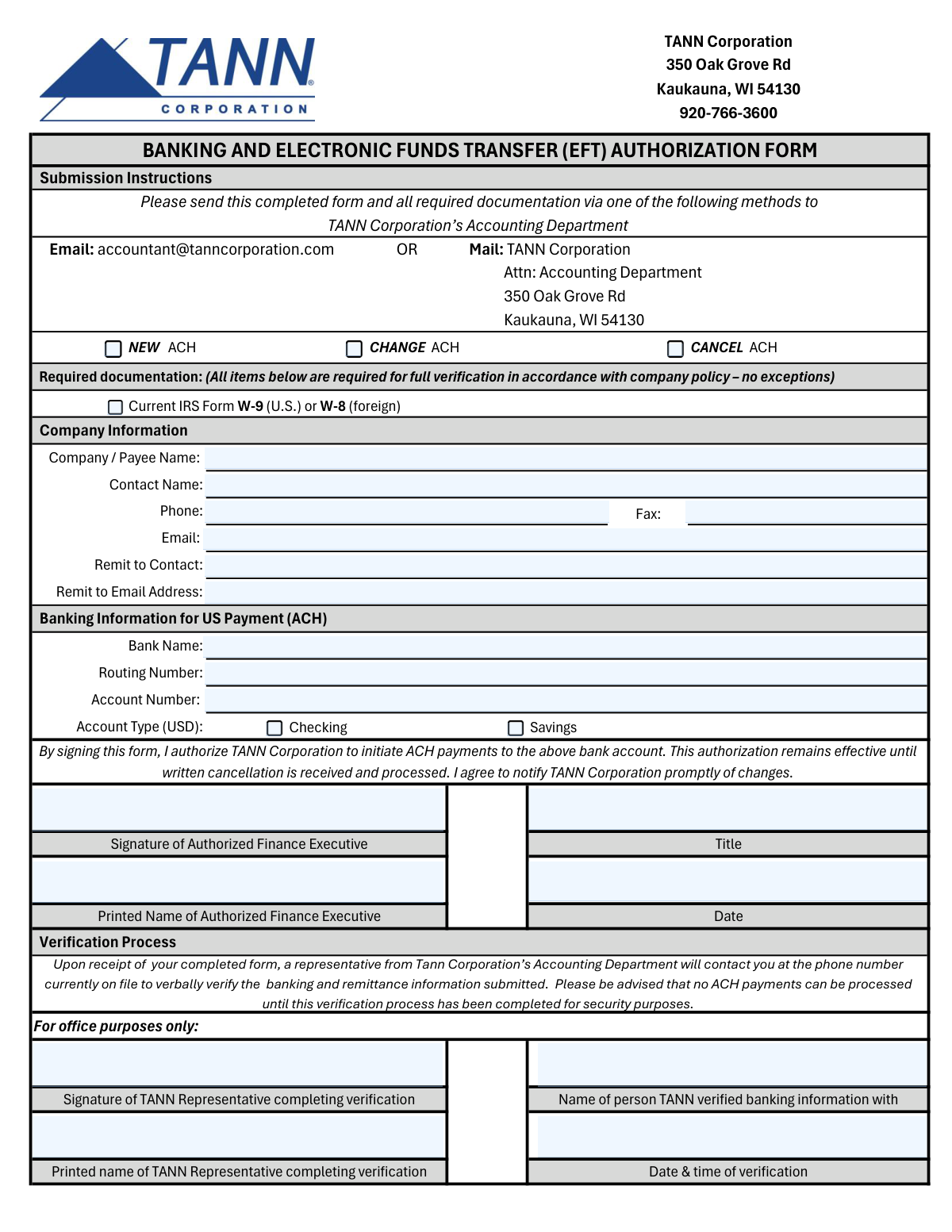 TANN®
CORPORATION

TANN Corporation
350 Oak Grove Rd
Kaukauna, WI 54130
920-766-3600

BANKING AND ELECTRONIC FUNDS TRANSFER (EFT) AUTHORIZATION FORM

Submission Instructions

Please send this completed form and all required documentation via one of the following methods to TANN Corporation's Accounting Department

Email: accountant@tanncorporation.com OR Mail: TANN Corporation
Attn: Accounting Department
350 Oak Grove Rd
Kaukauna, WI 54130

NEW ACH CHANGE ACH CANCEL ACH

Required documentation: (All items below are required for full verification in accordance with company policy – no exceptions)

Current IRS Form W-9 (U.S.) or W-8 (foreign)

Company Information

Company / Payee Name:
Contact Name:
Phone: Fax:
Email:
Remit to Contact:
Remit to Email Address:

Banking Information for US Payment (ACH)

Bank Name:
Routing Number:
Account Number:
Account Type (USD): Checking Savings

By signing this form, I authorize TANN Corporation to initiate ACH payments to the above bank account. This authorization remains effective until written cancellation is received and processed. I agree to notify TANN Corporation promptly of changes.

Signature of Authorized Finance Executive
Title
Printed Name of Authorized Finance Executive
Date

Verification Process

Upon receipt of your completed form, a representative from Tann Corporation's Accounting Department will contact you at the phone number currently on file to verbally verify the banking and remittance information submitted. Please be advised that no ACH payments can be processed until this verification process has been completed for security purposes.

For office purposes only:

Signature of TANN Representative completing verification
Name of person TANN verified banking information with
Printed name of TANN Representative completing verification
Date & time of verification